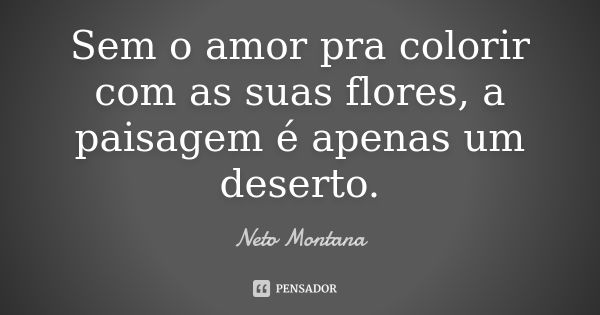 Sem o amor pra colorir com as suas flores, a paisagem é apenas um deserto.

Neto Montana

PENSADOR